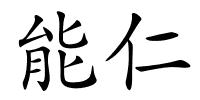 能仁